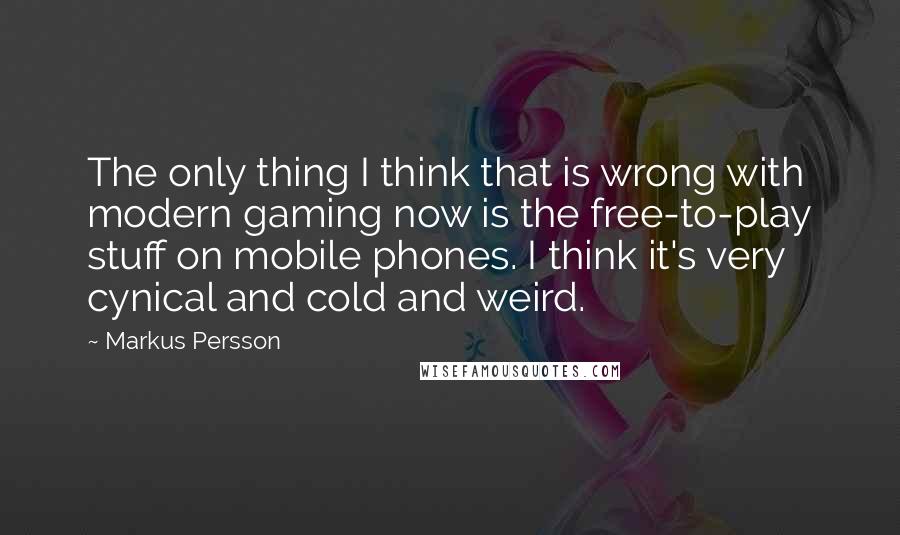 The only thing I think that is wrong with modern gaming now is the free-to-play stuff on mobile phones. I think it's very cynical and cold and weird.

~ Markus Persson

WISEFAMOUSQUOTES.COM